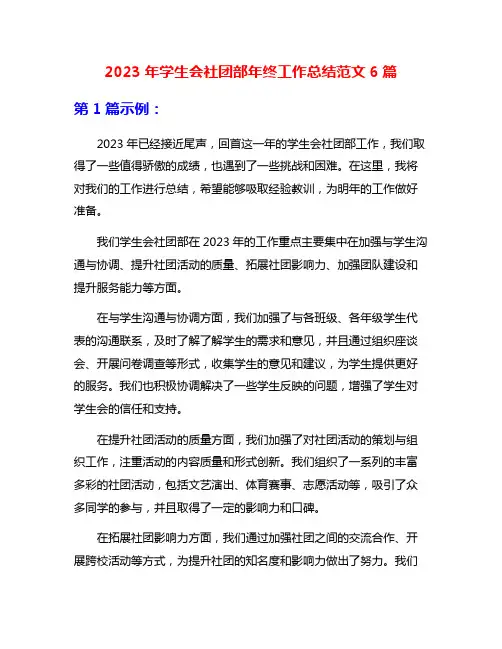 2023 年学生会社团部年终工作总结范文 6 篇

第 1 篇示例：

2023 年已经接近尾声，回首这一年的学生会社团部工作，我们取得了一些值得骄傲的成绩，也遇到了一些挑战和困难。在这里，我将对我们的工作进行总结，希望能够吸取经验教训，为明年的工作做好准备。

我们学生会社团部在 2023 年的工作重点主要集中在加强与学生沟通与协调、提升社团活动的质量、拓展社团影响力、加强团队建设和提升服务能力等方面。

在与学生沟通与协调方面，我们加强了与各班级、各年级学生代表的沟通联系，及时了解了解学生的需求和意见，并且通过组织座谈会、开展问卷调查等形式，收集学生的意见和建议，为学生提供更好的服务。我们也积极协调解决了一些学生反映的问题，增强了学生对学生会的信任和支持。

在提升社团活动的质量方面，我们加强了对社团活动的策划与组织工作，注重活动的内容质量和形式创新。我们组织了一系列的丰富多彩的社团活动，包括文艺演出、体育赛事、志愿活动等，吸引了众多同学的参与，并且取得了一定的影响力和口碑。

在拓展社团影响力方面，我们通过加强社团之间的交流合作、开展跨校活动等方式，为提升社团的知名度和影响力做出了努力。我们